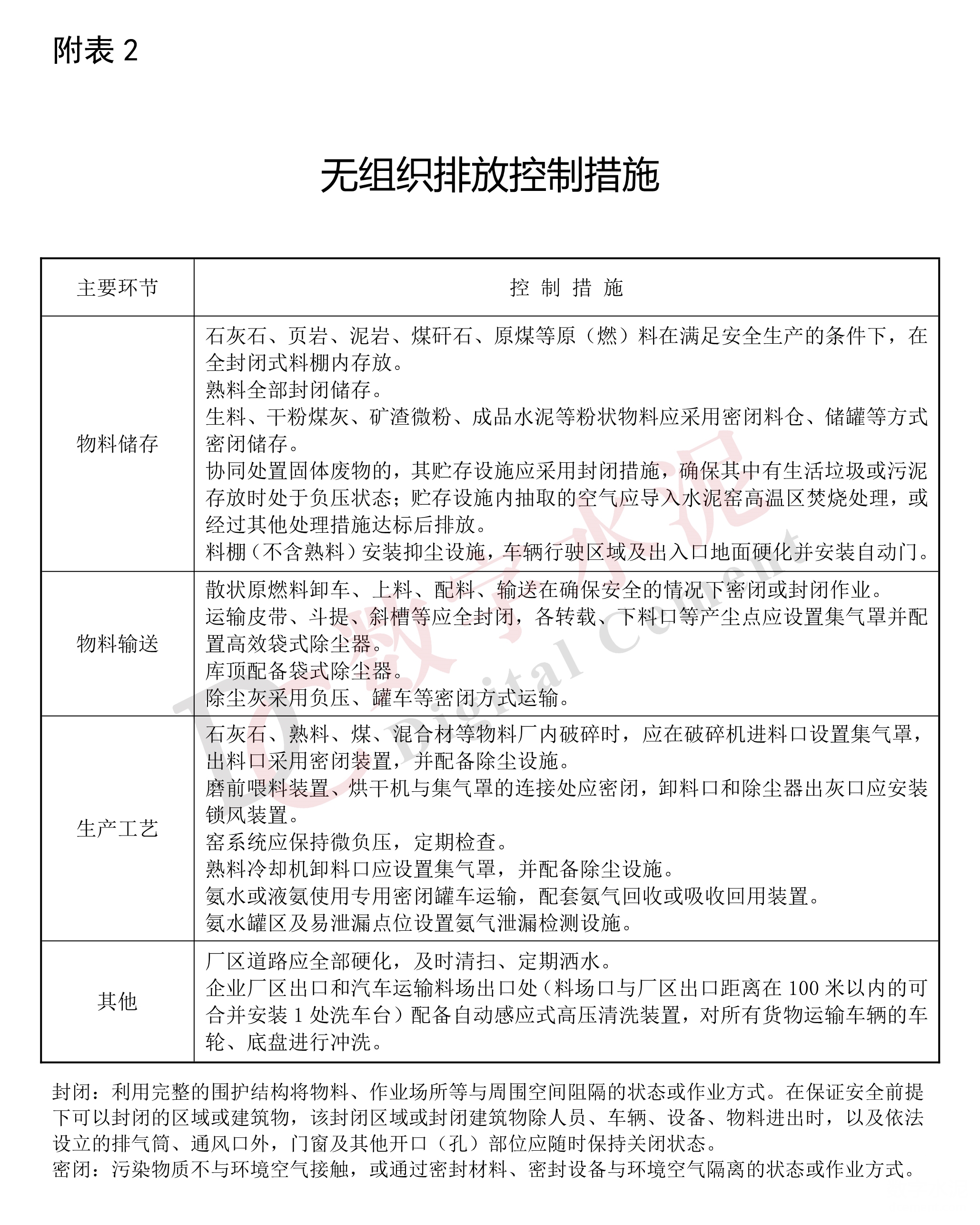 附表 2

无组织排放控制措施

| 主要环节 | 控 制 措 施 |
|---|---|
| 物料储存 | 石灰石、页岩、泥岩、煤矸石、原煤等原（燃）料在满足安全生产的条件下，在全封闭式料棚内存放。<br>熟料全部封闭储存。<br>生料、干粉煤灰、矿渣微粉、成品水泥等粉状物料应采用密闭料仓、储罐等方式密闭储存。<br>协同处置固体废物的，其贮存设施应采用封闭措施，确保其中有生活垃圾或污泥存放时处于负压状态；贮存设施内抽取的空气应导入水泥窑高温区焚烧处理，或经过其他处理措施达标后排放。<br>料棚（不含熟料）安装抑尘设施，车辆行驶区域及出入口地面硬化并安装自动门。 |
| 物料输送 | 散状原燃料卸车、上料、配料、输送在确保安全的情况下密闭或封闭作业。<br>运输皮带、斗提、斜槽等应全封闭，各转载、下料口等产尘点应设置集气罩并配置高效袋式除尘器。<br>库顶配备袋式除尘器。<br>除尘灰采用负压、罐车等密闭方式运输。 |
| 生产工艺 | 石灰石、熟料、煤、混合材等物料厂内破碎时，应在破碎机进料口设置集气罩，出料口采用密闭装置，并配备除尘设施。<br>磨前喂料装置、烘干机与集气罩的连接处应密闭，卸料口和除尘器出灰口应安装锁风装置。<br>窑系统应保持微负压，定期检查。<br>熟料冷却机卸料口应设置集气罩，并配备除尘设施。<br>氨水或液氨使用专用密闭罐车运输，配套氨气回收或吸收回用装置。<br>氨水罐区及易泄漏点位设置氨气泄漏检测设施。 |
| 其他 | 厂区道路应全部硬化，及时清扫、定期洒水。<br>企业厂区出口和汽车运输料场出口处（料场口与厂区出口距离在 100 米以内的可合并安装 1 处洗车台）配备自动感应式高压清洗装置，对所有货物运输车辆的车轮、底盘进行冲洗。 |

封闭：利用完整的围护结构将物料、作业场所等与周围空间阻隔的状态或作业方式。在保证安全前提下可以封闭的区域或建筑物，该封闭区域或封闭建筑物除人员、车辆、设备、物料进出时，以及依法设立的排气筒、通风口外，门窗及其他开口（孔）部位应随时保持关闭状态。
密闭：污染物质不与环境空气接触，或通过密封材料、密封设备与环境空气隔离的状态或作业方式。

数字水泥 Digital Cement